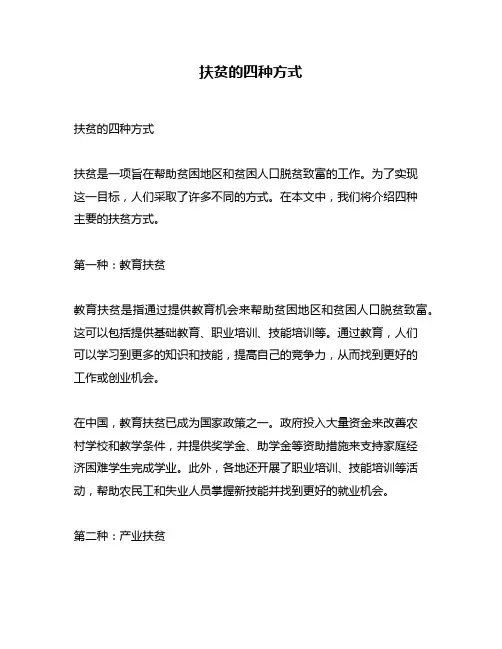 扶贫的四种方式

扶贫的四种方式

扶贫是一项旨在帮助贫困地区和贫困人口脱贫致富的工作。为了实现这一目标，人们采取了许多不同的方式。在本文中，我们将介绍四种主要的扶贫方式。

第一种：教育扶贫

教育扶贫是指通过提供教育机会来帮助贫困地区和贫困人口脱贫致富。这可以包括提供基础教育、职业培训、技能培训等。通过教育，人们可以学习到更多的知识和技能，提高自己的竞争力，从而找到更好的工作或创业机会。

在中国，教育扶贫已成为国家政策之一。政府投入大量资金来改善农村学校和教学条件，并提供奖学金、助学金等资助措施来支持家庭经济困难学生完成学业。此外，各地还开展了职业培训、技能培训等活动，帮助农民工和失业人员掌握新技能并找到更好的就业机会。

第二种：产业扶贫